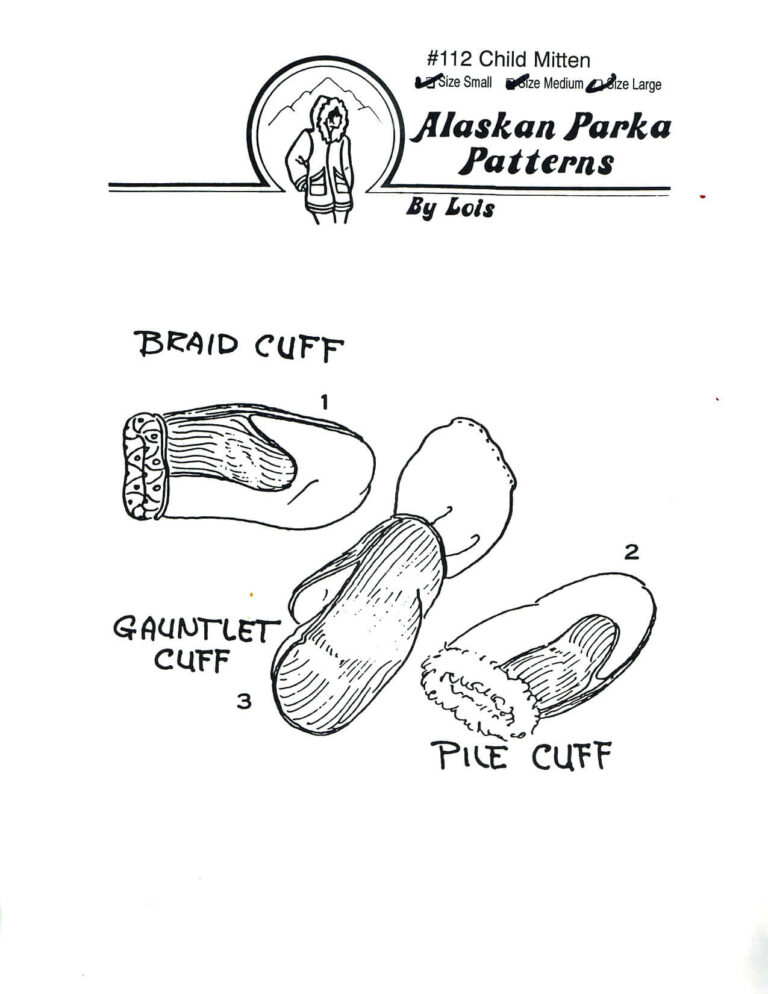 #112 Child Mitten
☑ Size Small ☑ Size Medium ☑ Size Large

Alaskan Parka
Patterns

By Lois

BRAID CUFF

1

2

GAUNTLET
CUFF

3

PILE CUFF